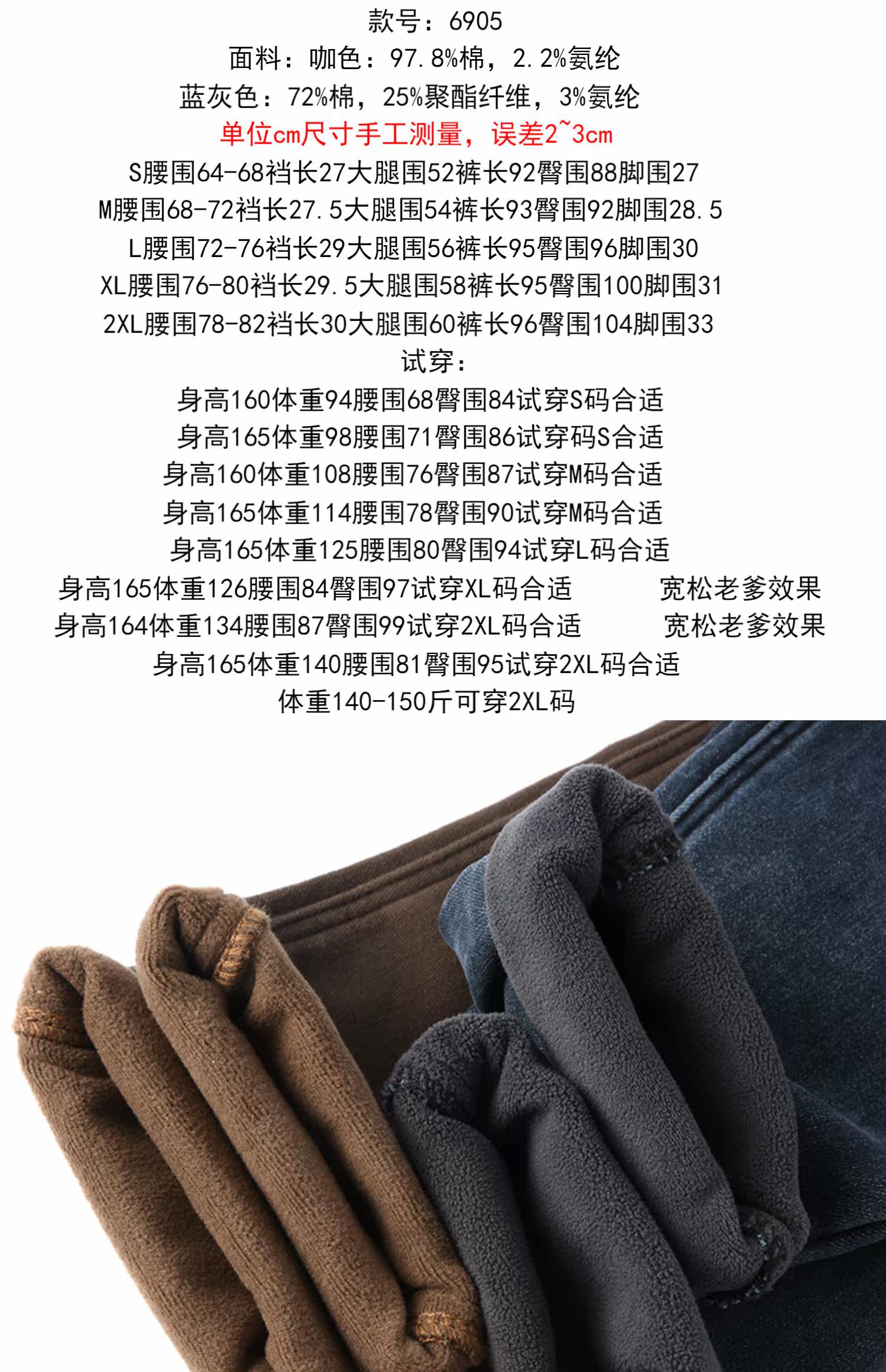 款号：6905

面料：咖色：97.8%棉，2.2%氨纶

蓝灰色：72%棉，25%聚酯纤维，3%氨纶

单位cm尺寸手工测量，误差2~3cm

S腰围64-68裆长27大腿围52裤长92臀围88脚围27

M腰围68-72裆长27.5大腿围54裤长93臀围92脚围28.5

L腰围72-76裆长29大腿围56裤长95臀围96脚围30

XL腰围76-80裆长29.5大腿围58裤长95臀围100脚围31

2XL腰围78-82裆长30大腿围60裤长96臀围104脚围33

试穿：

身高160体重94腰围68臀围84试穿S码合适

身高165体重98腰围71臀围86试穿码S合适

身高160体重108腰围76臀围87试穿M码合适

身高165体重114腰围78臀围90试穿M码合适

身高165体重125腰围80臀围94试穿L码合适

身高165体重126腰围84臀围97试穿XL码合适 宽松老爹效果

身高164体重134腰围87臀围99试穿2XL码合适 宽松老爹效果

身高165体重140腰围81臀围95试穿2XL码合适

体重140-150斤可穿2XL码